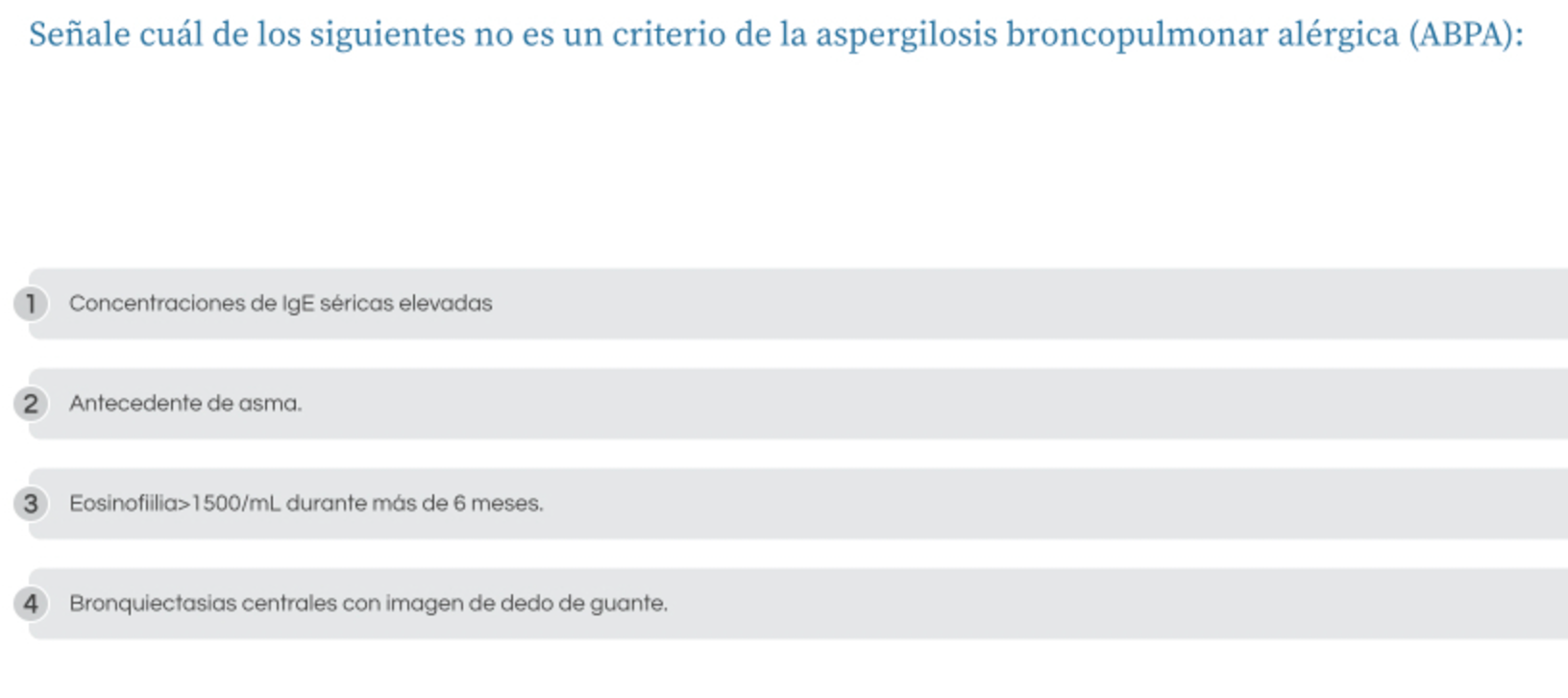 Señale cuál de los siguientes no es un criterio de la aspergilosis broncopulmonar alérgica (ABPA):

1 Concentraciones de IgE séricas elevadas

2 Antecedente de asma.

3 Eosinofiilia>1500/mL durante más de 6 meses.

4 Bronquiectasias centrales con imagen de dedo de guante.